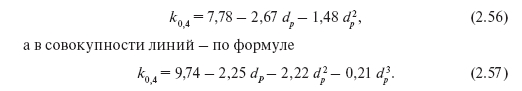 $k_{0,4} = 7,78 - 2,67\ d_p - 1,48\ d_p^2,$ (2.56)

а в совокупности линий – по формуле

$k_{0,4} = 9,74 - 2,25\ d_p - 2,22\ d_p^2 - 0,21\ d_p^3.$ (2.57)